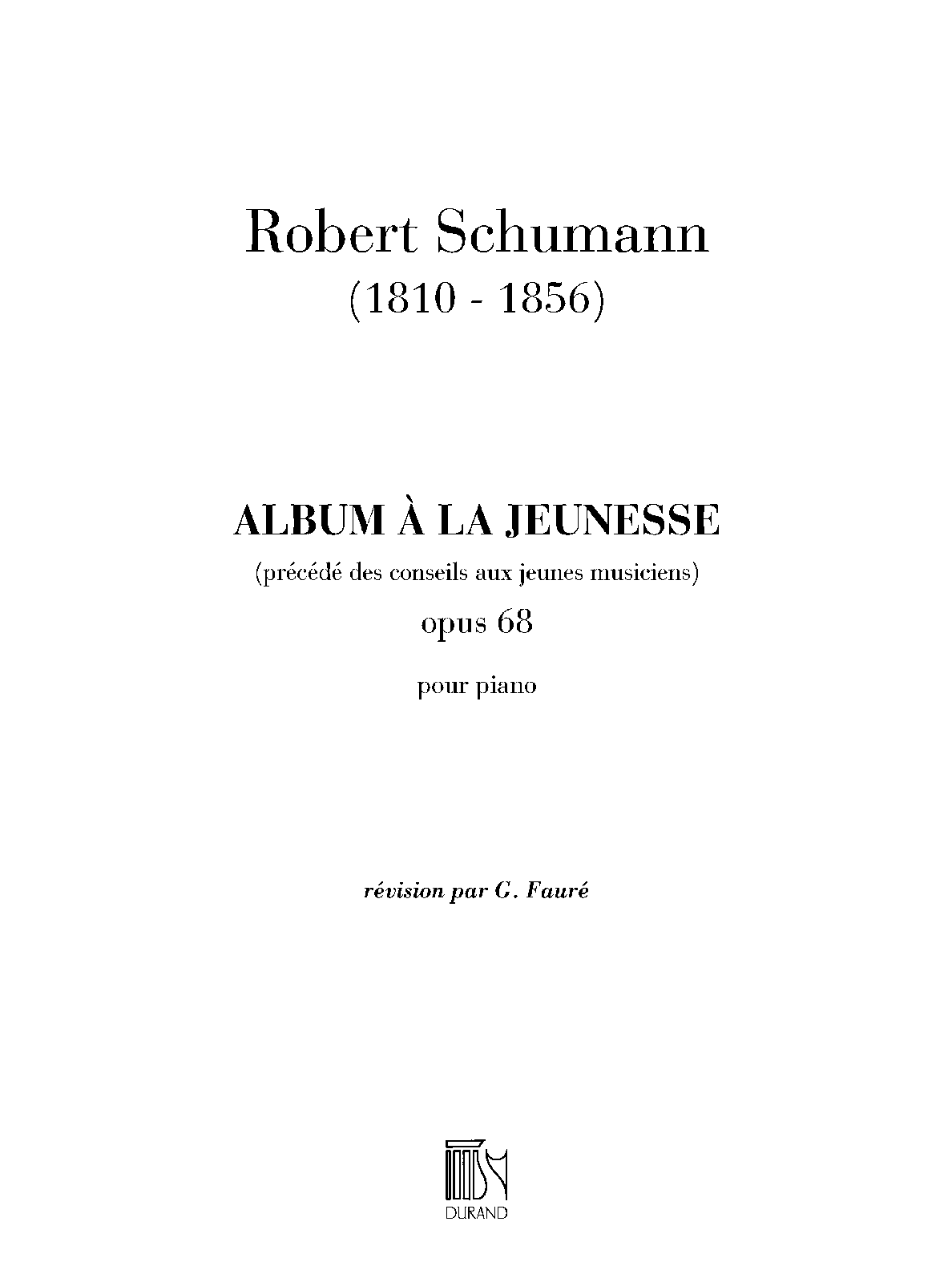 Robert Schumann
(1810 - 1856)

ALBUM À LA JEUNESSE
(précédé des conseils aux jeunes musiciens)
opus 68

pour piano

révision par G. Fauré

DURAND